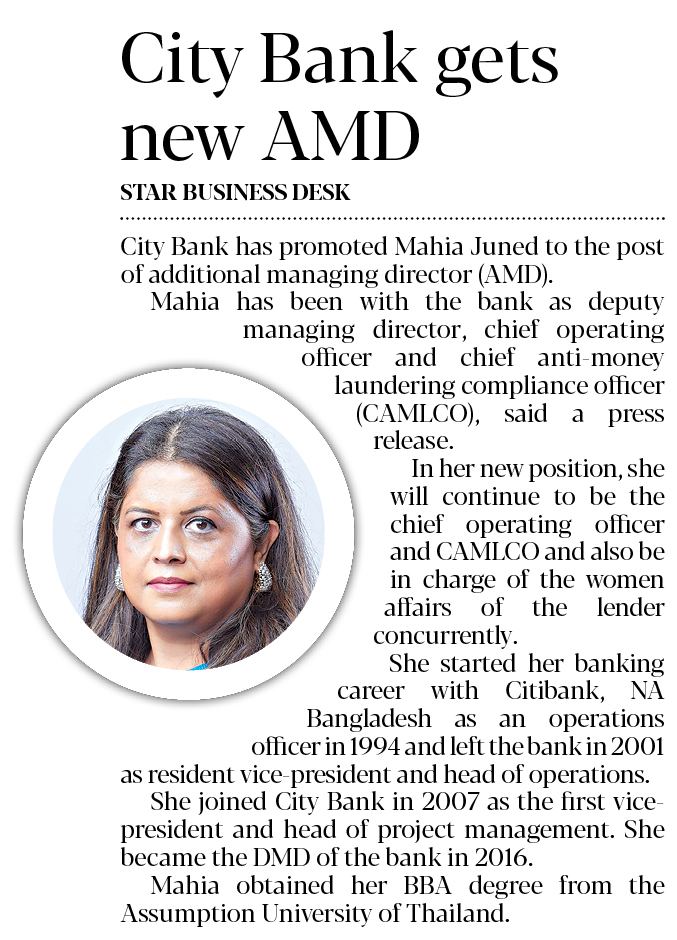 City Bank gets new AMD

STAR BUSINESS DESK

City Bank has promoted Mahia Juned to the post of additional managing director (AMD).

Mahia has been with the bank as deputy managing director, chief operating officer and chief anti-money laundering compliance officer (CAMLCO), said a press release.

In her new position, she will continue to be the chief operating officer and CAMLCO and also be in charge of the women affairs of the lender concurrently.

She started her banking career with Citibank, NA Bangladesh as an operations officer in 1994 and left the bank in 2001 as resident vice-president and head of operations.

She joined City Bank in 2007 as the first vice-president and head of project management. She became the DMD of the bank in 2016.

Mahia obtained her BBA degree from the Assumption University of Thailand.